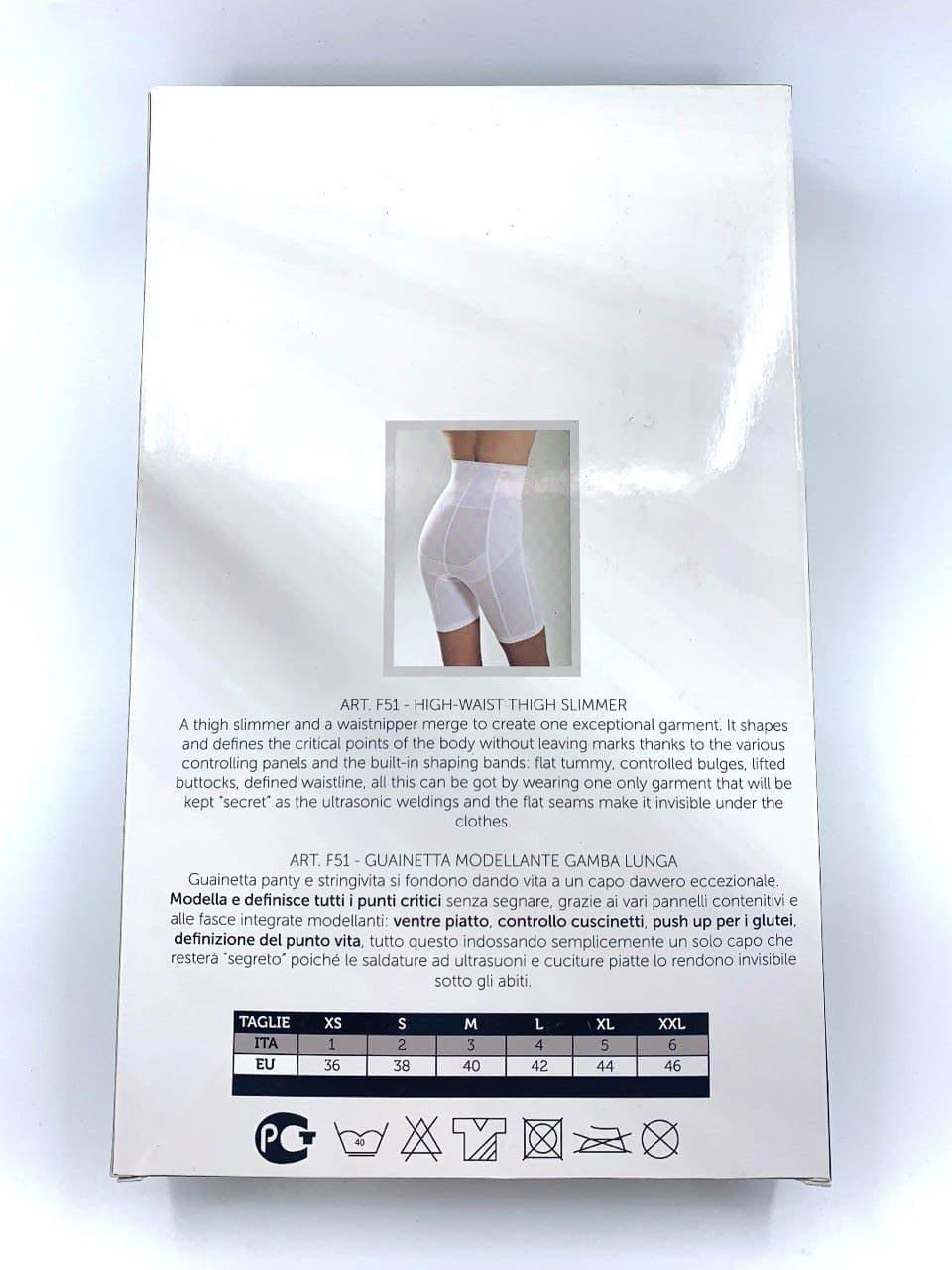 ART. F51 - HIGH-WAIST THIGH SLIMMER
A thigh slimmer and a waistnipper merge to create one exceptional garment. It shapes and defines the critical points of the body without leaving marks thanks to the various controlling panels and the built-in shaping bands: flat tummy, controlled bulges, lifted buttocks, defined waistline, all this can be got by wearing one only garment that will be kept "secret" as the ultrasonic weldings and the flat seams make it invisible under the clothes.

ART. F51 - GUAINETTA MODELLANTE GAMBA LUNGA
Guainetta panty e stringivita si fondono dando vita a un capo davvero eccezionale. Modella e definisce tutti i punti critici senza segnare, grazie ai vari pannelli contenitivi e alle fasce integrate modellanti: ventre piatto, controllo cuscinetti, push up per i glutei, definizione del punto vita, tutto questo indossando semplicemente un solo capo che resterà "segreto" poiché le saldature ad ultrasuoni e cuciture piatte lo rendono invisibile sotto gli abiti.

| TAGLIE | XS | S | M | L | XL | XXL |
|---|---|---|---|---|---|---|
| ITA | 1 | 2 | 3 | 4 | 5 | 6 |
| EU | 36 | 38 | 40 | 42 | 44 | 46 |

PCT 40